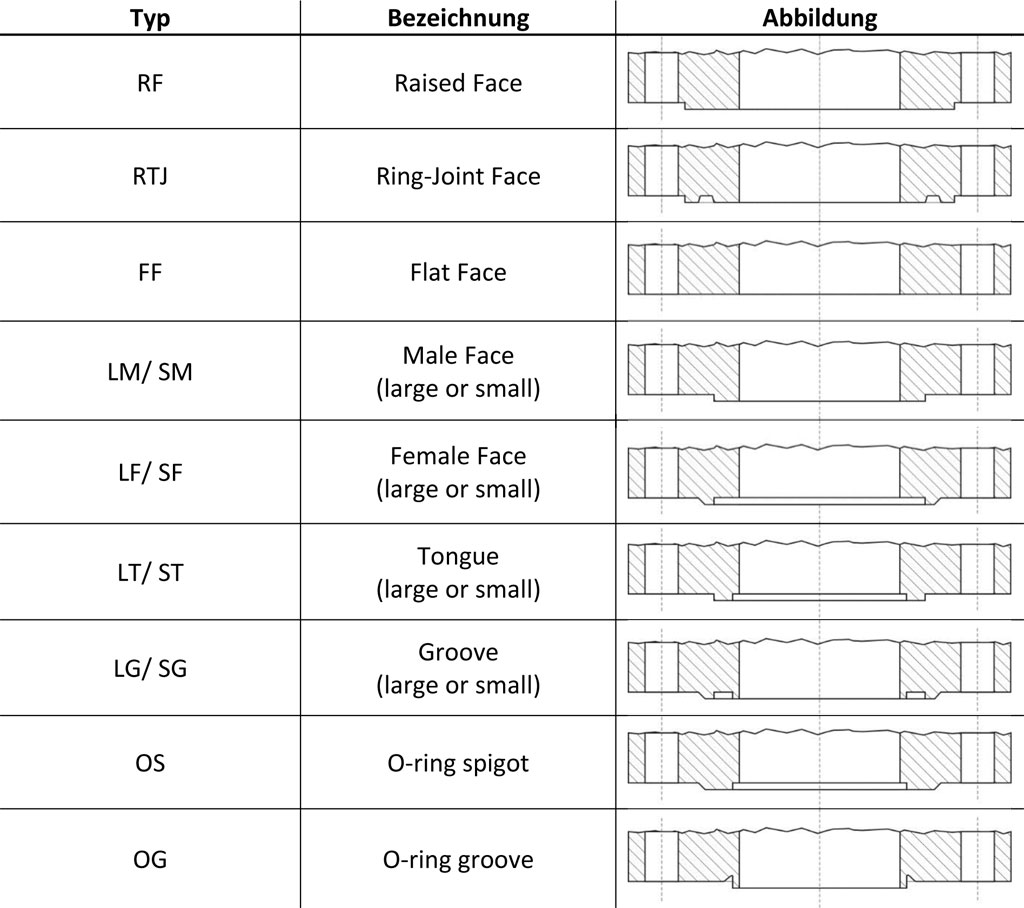 | Typ | Bezeichnung | Abbildung |
|---|---|---|
| RF | Raised Face | |
| RTJ | Ring-Joint Face | |
| FF | Flat Face | |
| LM/ SM | Male Face (large or small) | |
| LF/ SF | Female Face (large or small) | |
| LT/ ST | Tongue (large or small) | |
| LG/ SG | Groove (large or small) | |
| OS | O-ring spigot | |
| OG | O-ring groove | |